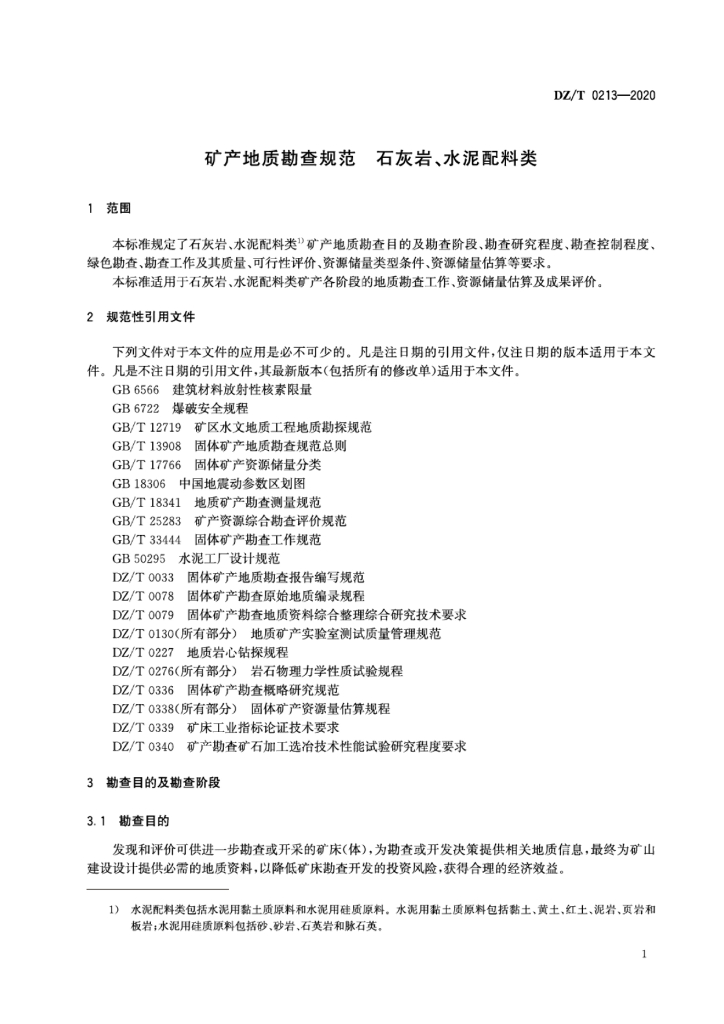 DZ/T 0213—2020

矿产地质勘查规范　石灰岩、水泥配料类

1　范围

本标准规定了石灰岩、水泥配料类$^{1)}$矿产地质勘查目的及勘查阶段、勘查研究程度、勘查控制程度、绿色勘查、勘查工作及其质量、可行性评价、资源储量类型条件、资源储量估算等要求。
本标准适用于石灰岩、水泥配料类矿产各阶段的地质勘查工作、资源储量估算及成果评价。

2　规范性引用文件

下列文件对于本文件的应用是必不可少的。凡是注日期的引用文件，仅注日期的版本适用于本文件。凡是不注日期的引用文件，其最新版本(包括所有的修改单)适用于本文件。
GB 6566　建筑材料放射性核素限量
GB 6722　爆破安全规程
GB/T 12719　矿区水文地质工程地质勘探规范
GB/T 13908　固体矿产地质勘查规范总则
GB/T 17766　固体矿产资源储量分类
GB 18306　中国地震动参数区划图
GB/T 18341　地质矿产勘查测量规范
GB/T 25283　矿产资源综合勘查评价规范
GB/T 33444　固体矿产勘查工作规范
GB 50295　水泥工厂设计规范
DZ/T 0033　固体矿产地质勘查报告编写规范
DZ/T 0078　固体矿产勘查原始地质编录规程
DZ/T 0079　固体矿产勘查地质资料综合整理综合研究技术要求
DZ/T 0130(所有部分)　地质矿产实验室测试质量管理规范
DZ/T 0227　地质岩心钻探规程
DZ/T 0276(所有部分)　岩石物理力学性质试验规程
DZ/T 0336　固体矿产勘查概略研究规范
DZ/T 0338(所有部分)　固体矿产资源量估算规程
DZ/T 0339　矿床工业指标论证技术要求
DZ/T 0340　矿产勘查矿石加工选冶技术性能试验研究程度要求

3　勘查目的及勘查阶段

3.1　勘查目的

发现和评价可供进一步勘查或开采的矿床(体)，为勘查或开发决策提供相关地质信息，最终为矿山建设设计提供必需的地质资料，以降低矿床勘查开发的投资风险，获得合理的经济效益。

1)　水泥配料类包括水泥用黏土质原料和水泥用硅质原料。水泥用黏土质原料包括黏土、黄土、红土、泥岩、页岩和板岩；水泥用硅质原料包括砂、砂岩、石英岩和脉石英。

1